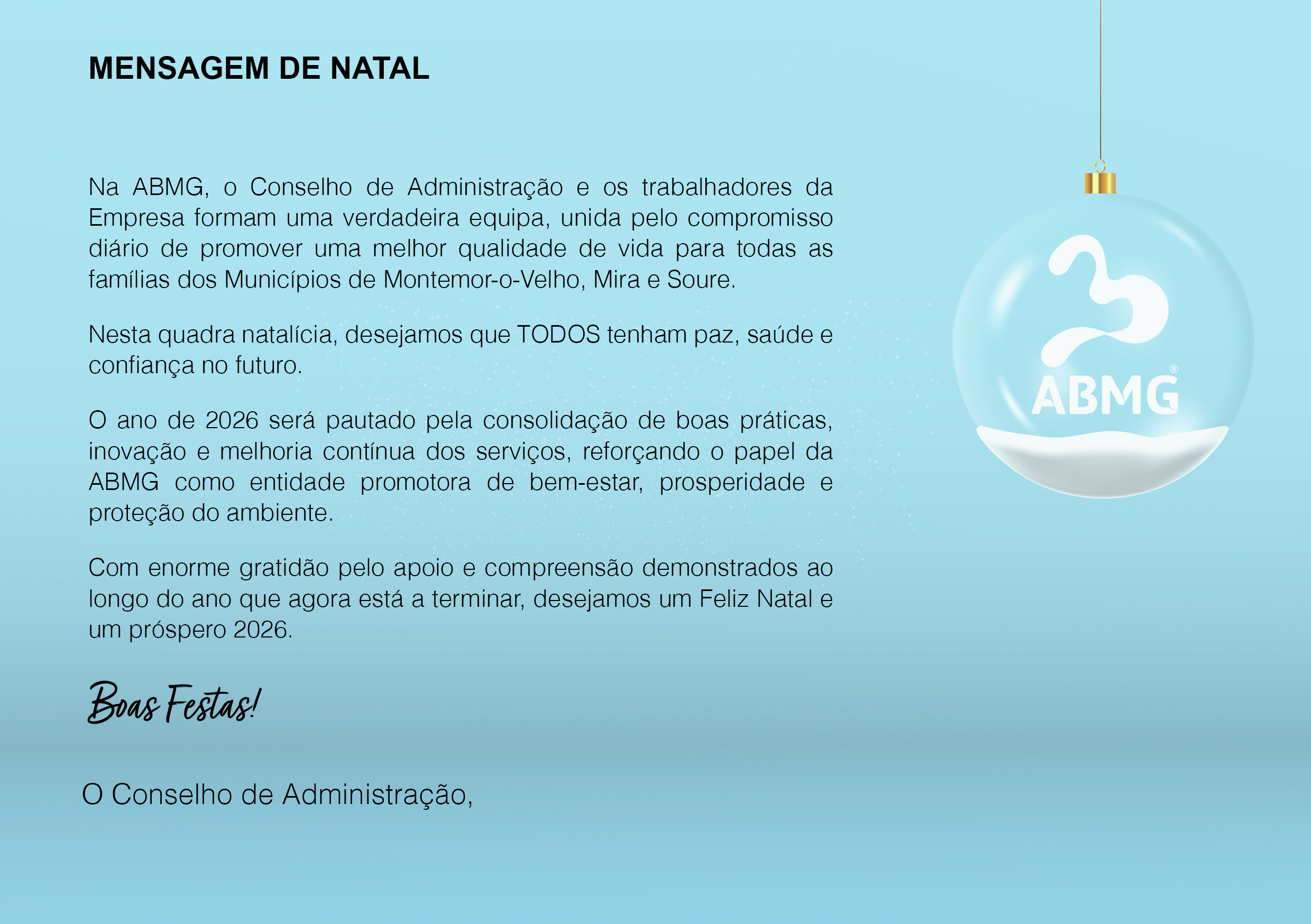 MENSAGEM DE NATAL

Na ABMG, o Conselho de Administração e os trabalhadores da Empresa formam uma verdadeira equipa, unida pelo compromisso diário de promover uma melhor qualidade de vida para todas as famílias dos Municípios de Montemor-o-Velho, Mira e Soure.

Nesta quadra natalícia, desejamos que TODOS tenham paz, saúde e confiança no futuro.

O ano de 2026 será pautado pela consolidação de boas práticas, inovação e melhoria contínua dos serviços, reforçando o papel da ABMG como entidade promotora de bem-estar, prosperidade e proteção do ambiente.

Com enorme gratidão pelo apoio e compreensão demonstrados ao longo do ano que agora está a terminar, desejamos um Feliz Natal e um próspero 2026.

Boas Festas!

O Conselho de Administração,

ABMG®